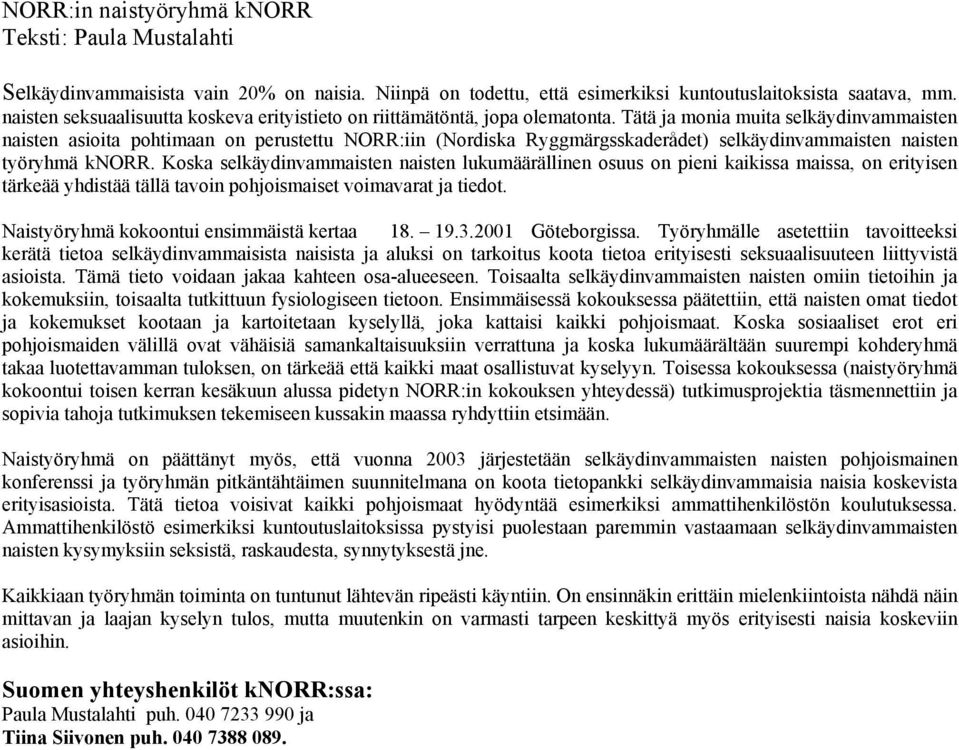 NORR:in naistyöryhmä kNORR
Teksti: Paula Mustalahti

Selkäydinvammaisista vain 20% on naisia. Niinpä on todettu, että esimerkiksi kuntoutuslaitoksista saatava, mm. naisten seksuaalisuutta koskeva erityistieto on riittämätöntä, jopa olematonta. Tätä ja monia muita selkäydinvammaisten naisten asioita pohtimaan on perustettu NORR:iin (Nordiska Ryggmärgsskaderådet) selkäydinvammaisten naisten työryhmä kNORR. Koska selkäydinvammaisten naisten lukumäärällinen osuus on pieni kaikissa maissa, on erityisen tärkeää yhdistää tällä tavoin pohjoismaiset voimavarat ja tiedot.

Naistyöryhmä kokoontui ensimmäistä kertaa 18. – 19.3.2001 Göteborgissa. Työryhmälle asetettiin tavoitteeksi kerätä tietoa selkäydinvammaisista naisista ja aluksi on tarkoitus koota tietoa erityisesti seksuaalisuuteen liittyvistä asioista. Tämä tieto voidaan jakaa kahteen osa-alueeseen. Toisaalta selkäydinvammaisten naisten omiin tietoihin ja kokemuksiin, toisaalta tutkittuun fysiologiseen tietoon. Ensimmäisessä kokouksessa päätettiin, että naisten omat tiedot ja kokemukset kootaan ja kartoitetaan kyselyllä, joka kattaisi kaikki pohjoismaat. Koska sosiaaliset erot eri pohjoismaiden välillä ovat vähäisiä samankaltaisuuksiin verrattuna ja koska lukumäärältään suurempi kohderyhmä takaa luotettavamman tuloksen, on tärkeää että kaikki maat osallistuvat kyselyyn. Toisessa kokouksessa (naistyöryhmä kokoontui toisen kerran kesäkuun alussa pidetyn NORR:in kokouksen yhteydessä) tutkimusprojektia täsmennettiin ja sopivia tahoja tutkimuksen tekemiseen kussakin maassa ryhdyttiin etsimään.

Naistyöryhmä on päättänyt myös, että vuonna 2003 järjestetään selkäydinvammaisten naisten pohjoismainen konferenssi ja työryhmän pitkäntähtäimen suunnitelmana on koota tietopankki selkäydinvammaisia naisia koskevista erityisasioista. Tätä tietoa voisivat kaikki pohjoismaat hyödyntää esimerkiksi ammattihenkilöstön koulutuksessa. Ammattihenkilöstö esimerkiksi kuntoutuslaitoksissa pystyisi puolestaan paremmin vastaamaan selkäydinvammaisten naisten kysymyksiin seksistä, raskaudesta, synnytyksestä jne.

Kaikkiaan työryhmän toiminta on tuntunut lähtevän ripeästi käyntiin. On ensinnäkin erittäin mielenkiintoista nähdä näin mittavan ja laajan kyselyn tulos, mutta muutenkin on varmasti tarpeen keskittyä myös erityisesti naisia koskeviin asioihin.

Suomen yhteyshenkilöt kNORR:ssa:
Paula Mustalahti puh. 040 7233 990 ja
Tiina Siivonen puh. 040 7388 089.